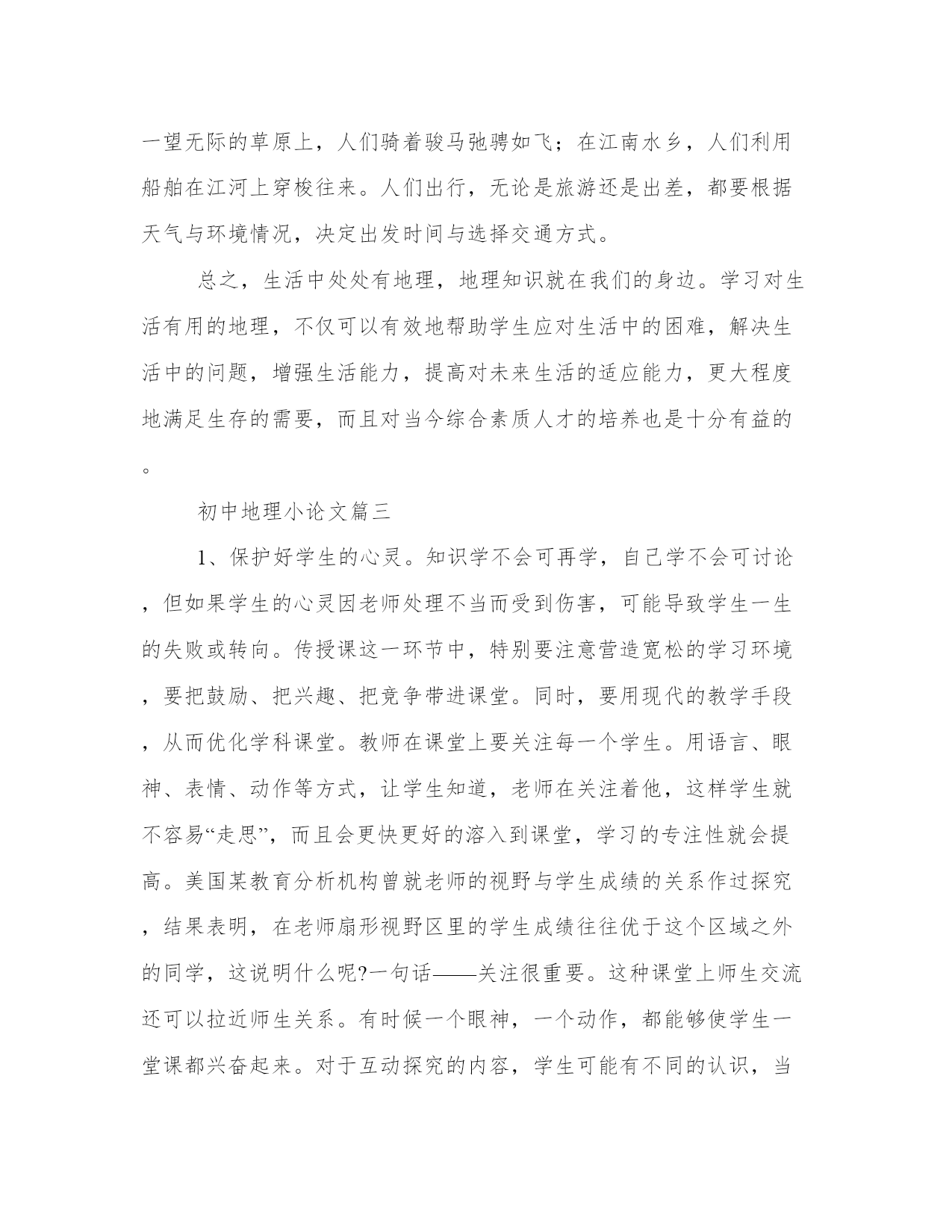 一望无际的草原上，人们骑着骏马弛骋如飞；在江南水乡，人们利用船舶在江河上穿梭往来。人们出行，无论是旅游还是出差，都要根据天气与环境情况，决定出发时间与选择交通方式。

总之，生活中处处有地理，地理知识就在我们的身边。学习对生活有用的地理，不仅可以有效地帮助学生应对生活中的困难，解决生活中的问题，增强生活能力，提高对未来生活的适应能力，更大程度地满足生存的需要，而且对当今综合素质人才的培养也是十分有益的。

初中地理小论文篇三

1、保护好学生的心灵。知识学不会可再学，自己学不会可讨论，但如果学生的心灵因老师处理不当而受到伤害，可能导致学生一生的失败或转向。传授课这一环节中，特别要注意营造宽松的学习环境，要把鼓励、把兴趣、把竞争带进课堂。同时，要用现代的教学手段，从而优化学科课堂。教师在课堂上要关注每一个学生。用语言、眼神、表情、动作等方式，让学生知道，老师在关注着他，这样学生就不容易“走思”，而且会更快更好的溶入到课堂，学习的专注性就会提高。美国某教育分析机构曾就老师的视野与学生成绩的关系作过探究，结果表明，在老师扇形视野区里的学生成绩往往优于这个区域之外的同学，这说明什么呢?一句话——关注很重要。这种课堂上师生交流还可以拉近师生关系。有时候一个眼神，一个动作，都能够使学生一堂课都兴奋起来。对于互动探究的内容，学生可能有不同的认识，当